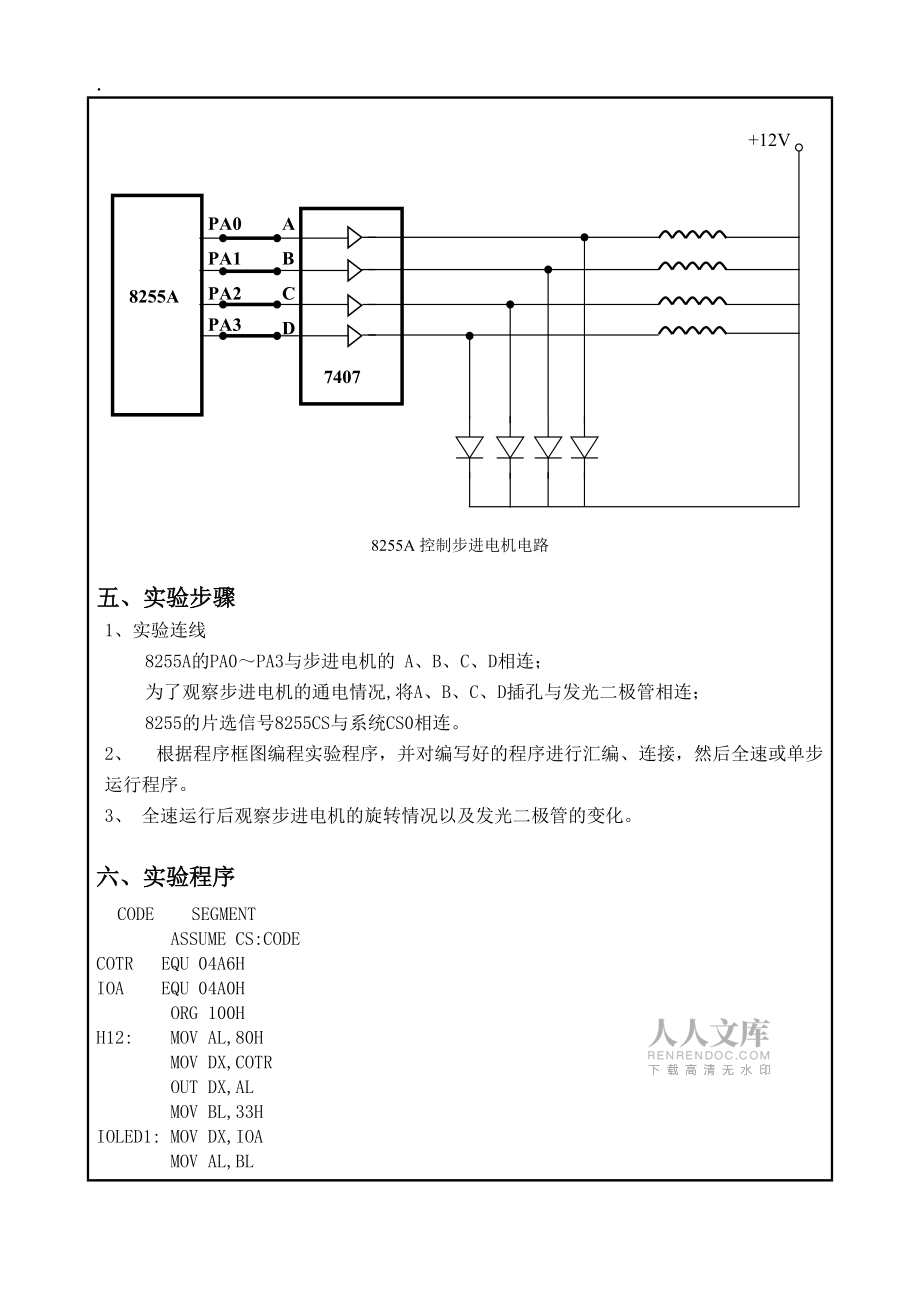 .

+12V

8255A

PA0 A
PA1 B
PA2 C
PA3 D

7407

8255A 控制步进电机电路

五、实验步骤

1、实验连线

8255A的PA0～PA3与步进电机的 A、B、C、D相连；

为了观察步进电机的通电情况,将A、B、C、D插孔与发光二极管相连；

8255的片选信号8255CS与系统CS0相连。

2、 根据程序框图编程实验程序，并对编写好的程序进行汇编、连接，然后全速或单步运行程序。

3、 全速运行后观察步进电机的旋转情况以及发光二极管的变化。

六、实验程序

CODE SEGMENT
ASSUME CS:CODE
COTR EQU 04A6H
IOA EQU 04A0H
ORG 100H
H12: MOV AL,80H
MOV DX,COTR
OUT DX,AL
MOV BL,33H
IOLED1: MOV DX,IOA
MOV AL,BL

人人文库
RENRENDOC.COM
下载高清无水印